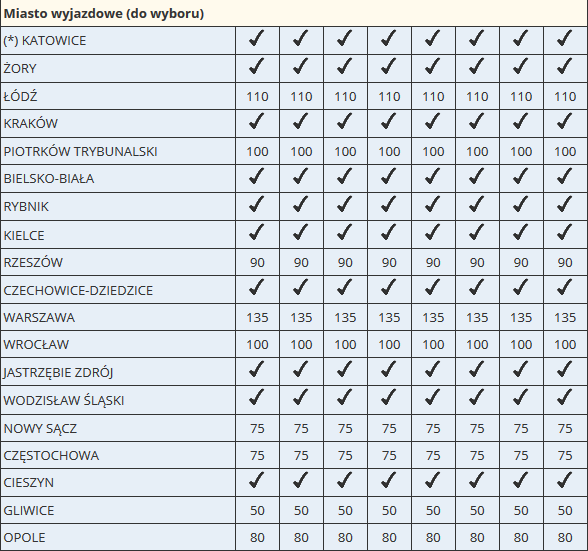 | Miasto wyjazdowe (do wyboru) | | | | | | | | |
|---|---|---|---|---|---|---|---|---|
| (*) KATOWICE | ✓ | ✓ | ✓ | ✓ | ✓ | ✓ | ✓ | ✓ |
| ŻORY | ✓ | ✓ | ✓ | ✓ | ✓ | ✓ | ✓ | ✓ |
| ŁÓDŹ | 110 | 110 | 110 | 110 | 110 | 110 | 110 | 110 |
| KRAKÓW | ✓ | ✓ | ✓ | ✓ | ✓ | ✓ | ✓ | ✓ |
| PIOTRKÓW TRYBUNALSKI | 100 | 100 | 100 | 100 | 100 | 100 | 100 | 100 |
| BIELSKO-BIAŁA | ✓ | ✓ | ✓ | ✓ | ✓ | ✓ | ✓ | ✓ |
| RYBNIK | ✓ | ✓ | ✓ | ✓ | ✓ | ✓ | ✓ | ✓ |
| KIELCE | ✓ | ✓ | ✓ | ✓ | ✓ | ✓ | ✓ | ✓ |
| RZESZÓW | 90 | 90 | 90 | 90 | 90 | 90 | 90 | 90 |
| CZECHOWICE-DZIEDZICE | ✓ | ✓ | ✓ | ✓ | ✓ | ✓ | ✓ | ✓ |
| WARSZAWA | 135 | 135 | 135 | 135 | 135 | 135 | 135 | 135 |
| WROCŁAW | 100 | 100 | 100 | 100 | 100 | 100 | 100 | 100 |
| JASTRZĘBIE ZDRÓJ | ✓ | ✓ | ✓ | ✓ | ✓ | ✓ | ✓ | ✓ |
| WODZISŁAW ŚLĄSKI | ✓ | ✓ | ✓ | ✓ | ✓ | ✓ | ✓ | ✓ |
| NOWY SĄCZ | 75 | 75 | 75 | 75 | 75 | 75 | 75 | 75 |
| CZĘSTOCHOWA | 75 | 75 | 75 | 75 | 75 | 75 | 75 | 75 |
| CIESZYN | ✓ | ✓ | ✓ | ✓ | ✓ | ✓ | ✓ | ✓ |
| GLIWICE | 50 | 50 | 50 | 50 | 50 | 50 | 50 | 50 |
| OPOLE | 80 | 80 | 80 | 80 | 80 | 80 | 80 | 80 |